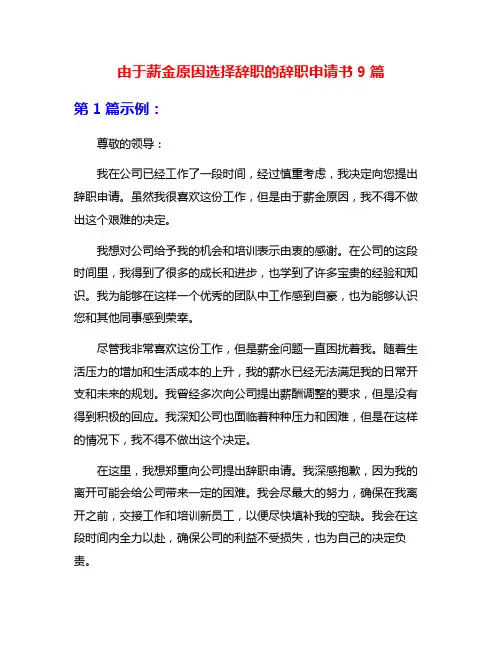 由于薪金原因选择辞职的辞职申请书 9 篇

第 1 篇示例：

尊敬的领导：

我在公司已经工作了一段时间，经过慎重考虑，我决定向您提出辞职申请。虽然我很喜欢这份工作，但是由于薪金原因，我不得不做出这个艰难的决定。

我想对公司给予我的机会和培训表示由衷的感谢。在公司的这段时间里，我得到了很多的成长和进步，也学到了许多宝贵的经验和知识。我为能够在这样一个优秀的团队中工作感到自豪，也为能够认识您和其他同事感到荣幸。

尽管我非常喜欢这份工作，但是薪金问题一直困扰着我。随着生活压力的增加和生活成本的上升，我的薪水已经无法满足我的日常开支和未来的规划。我曾经多次向公司提出薪酬调整的要求，但是没有得到积极的回应。我深知公司也面临着种种压力和困难，但是在这样的情况下，我不得不做出这个决定。

在这里，我想郑重向公司提出辞职申请。我深感抱歉，因为我的离开可能会给公司带来一定的困难。我会尽最大的努力，确保在我离开之前，交接工作和培训新员工，以便尽快填补我的空缺。我会在这段时间内全力以赴，确保公司的利益不受损失，也为自己的决定负责。